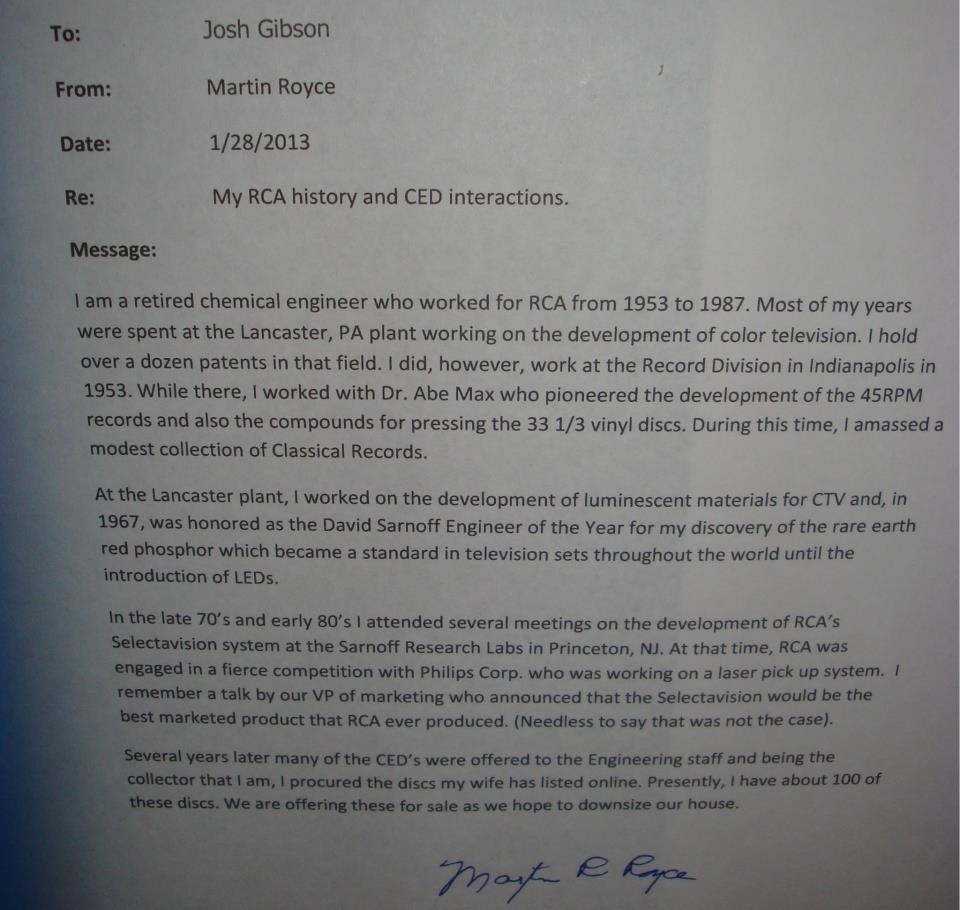 To: Josh Gibson

From: Martin Royce

Date: 1/28/2013

Re: My RCA history and CED interactions.

Message:

I am a retired chemical engineer who worked for RCA from 1953 to 1987. Most of my years were spent at the Lancaster, PA plant working on the development of color television. I hold over a dozen patents in that field. I did, however, work at the Record Division in Indianapolis in 1953. While there, I worked with Dr. Abe Max who pioneered the development of the 45RPM records and also the compounds for pressing the 33 1/3 vinyl discs. During this time, I amassed a modest collection of Classical Records.

At the Lancaster plant, I worked on the development of luminescent materials for CTV and, in 1967, was honored as the David Sarnoff Engineer of the Year for my discovery of the rare earth red phosphor which became a standard in television sets throughout the world until the introduction of LEDs.

In the late 70's and early 80's I attended several meetings on the development of RCA's Selectavision system at the Sarnoff Research Labs in Princeton, NJ. At that time, RCA was engaged in a fierce competition with Philips Corp. who was working on a laser pick up system. I remember a talk by our VP of marketing who announced that the Selectavision would be the best marketed product that RCA ever produced. (Needless to say that was not the case).

Several years later many of the CED's were offered to the Engineering staff and being the collector that I am, I procured the discs my wife has listed online. Presently, I have about 100 of these discs. We are offering these for sale as we hope to downsize our house.

Martin R Royce